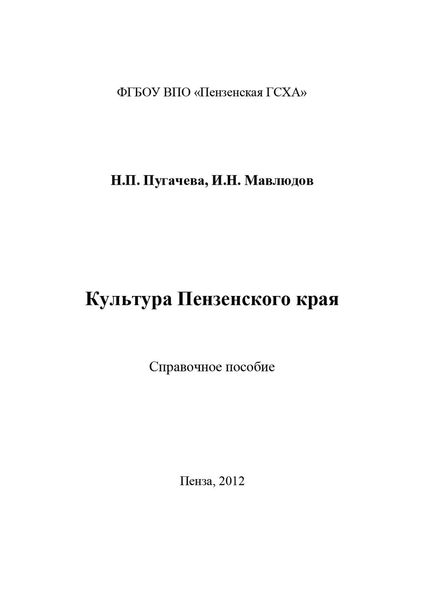 ФГБОУ ВПО «Пензенская ГСХА»

Н.П. Пугачева, И.Н. Мавлюдов

Культура Пензенского края

Справочное пособие

Пенза, 2012